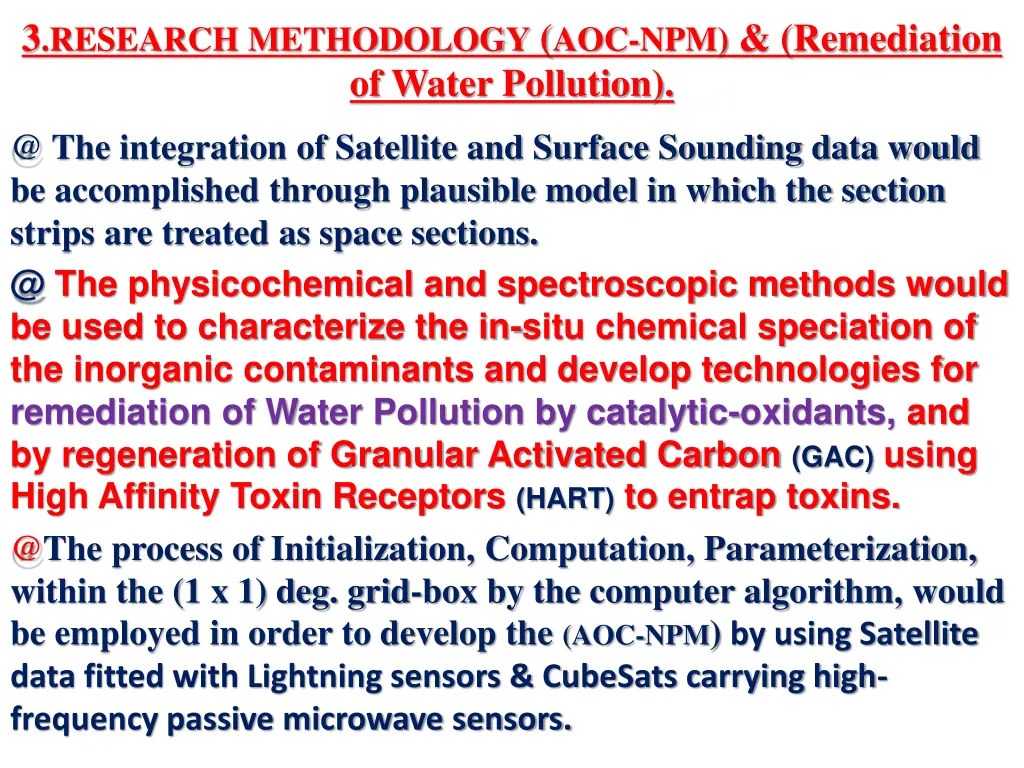 3.RESEARCH METHODOLOGY (AOC-NPM) & (Remediation of Water Pollution).

@ The integration of Satellite and Surface Sounding data would be accomplished through plausible model in which the section strips are treated as space sections.

@ The physicochemical and spectroscopic methods would be used to characterize the in-situ chemical speciation of the inorganic contaminants and develop technologies for remediation of Water Pollution by catalytic-oxidants, and by regeneration of Granular Activated Carbon (GAC) using High Affinity Toxin Receptors (HART) to entrap toxins.

@The process of Initialization, Computation, Parameterization, within the (1 x 1) deg. grid-box by the computer algorithm, would be employed in order to develop the (AOC-NPM) by using Satellite data fitted with Lightning sensors & CubeSats carrying high-frequency passive microwave sensors.